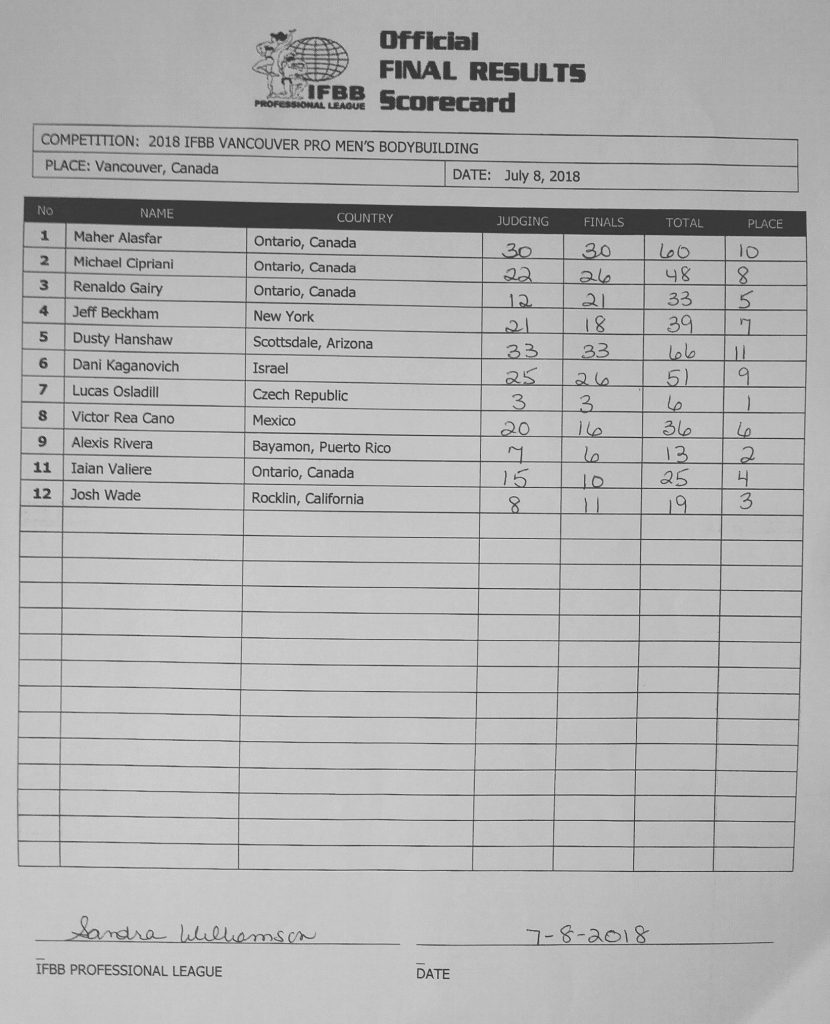 IFBB PROFESSIONAL LEAGUE

Official FINAL RESULTS Scorecard

COMPETITION: 2018 IFBB VANCOUVER PRO MEN'S BODYBUILDING

PLACE: Vancouver, Canada

DATE: July 8, 2018

| No | NAME | COUNTRY | JUDGING | FINALS | TOTAL | PLACE |
|---|---|---|---|---|---|---|
| 1 | Maher Alasfar | Ontario, Canada | 30 | 30 | 60 | 10 |
| 2 | Michael Cipriani | Ontario, Canada | 22 | 26 | 48 | 8 |
| 3 | Renaldo Gairy | Ontario, Canada | 12 | 21 | 33 | 5 |
| 4 | Jeff Beckham | New York | 21 | 18 | 39 | 7 |
| 5 | Dusty Hanshaw | Scottsdale, Arizona | 33 | 33 | 66 | 11 |
| 6 | Dani Kaganovich | Israel | 25 | 26 | 51 | 9 |
| 7 | Lucas Osladill | Czech Republic | 3 | 3 | 6 | 1 |
| 8 | Victor Rea Cano | Mexico | 20 | 16 | 36 | 6 |
| 9 | Alexis Rivera | Bayamon, Puerto Rico | 7 | 6 | 13 | 2 |
| 11 | Iaian Valiere | Ontario, Canada | 15 | 10 | 25 | 4 |
| 12 | Josh Wade | Rocklin, California | 8 | 11 | 19 | 3 |

Sandra Williamson

IFBB PROFESSIONAL LEAGUE

7-8-2018

DATE